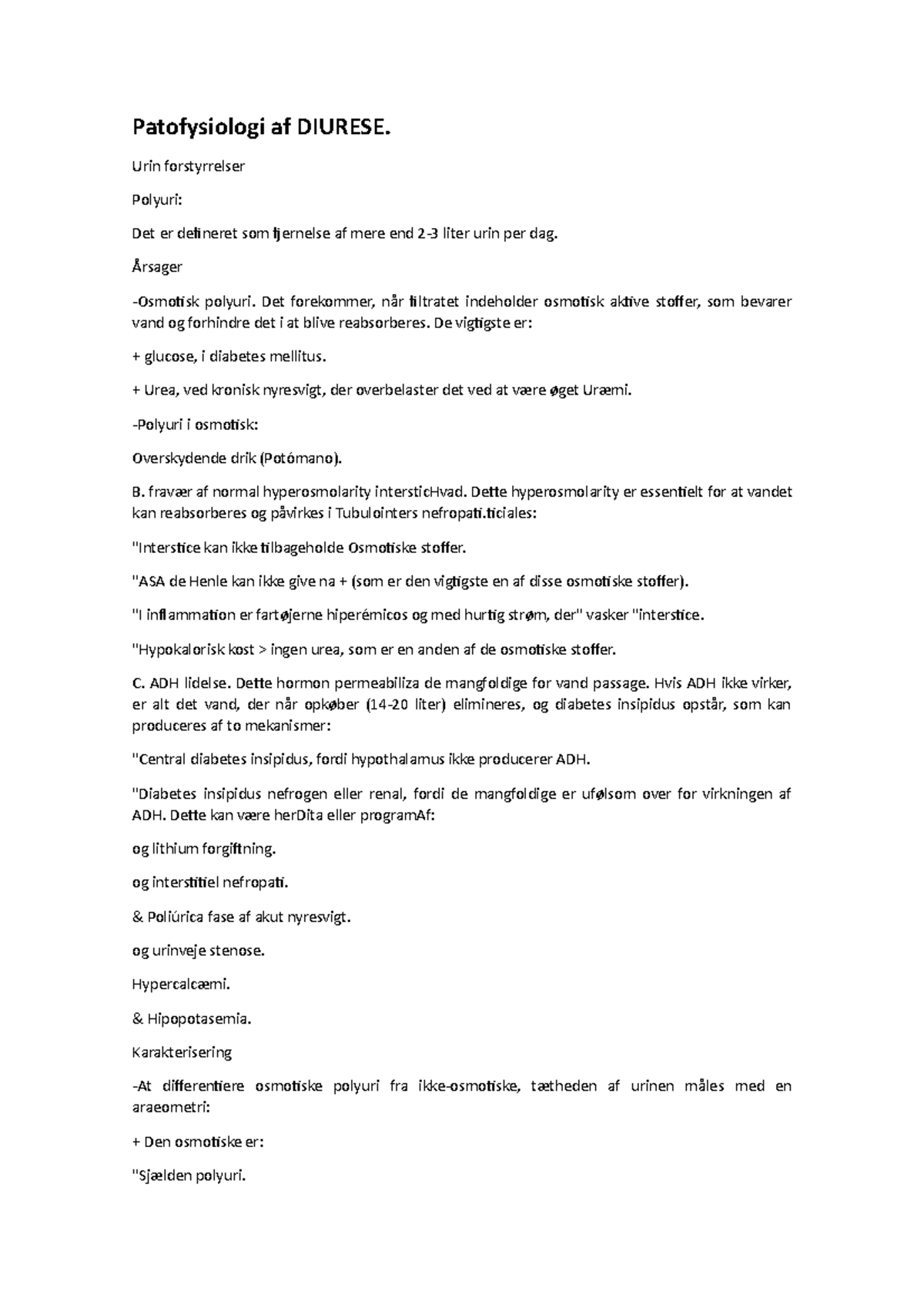 Patofysiologi af DIURESE.

Urin forstyrrelser

Polyuri:

Det er defineret som fjernelse af mere end 2-3 liter urin per dag.

Årsager

-Osmotisk polyuri. Det forekommer, når filtratet indeholder osmotisk aktive stoffer, som bevarer vand og forhindre det i at blive reabsorberes. De vigtigste er:

+ glucose, i diabetes mellitus.

+ Urea, ved kronisk nyresvigt, der overbelaster det ved at være øget Uræmi.

-Polyuri i osmotisk:

Overskydende drik (Potómano).

B. fravær af normal hyperosmolarity intersticHvad. Dette hyperosmolarity er essentielt for at vandet kan reabsorberes og påvirkes i Tubulointers nefropati.ticiales:

"Interstice kan ikke tilbageholde Osmotiske stoffer.

"ASA de Henle kan ikke give na + (som er den vigtigste en af disse osmotiske stoffer).

"I inflammation er fartøjerne hiperémicos og med hurtig strøm, der" vasker "interstice.

"Hypokalorisk kost > ingen urea, som er en anden af de osmotiske stoffer.

C. ADH lidelse. Dette hormon permeabiliza de mangfoldige for vand passage. Hvis ADH ikke virker, er alt det vand, der når opkøber (14-20 liter) elimineres, og diabetes insipidus opstår, som kan produceres af to mekanismer:

"Central diabetes insipidus, fordi hypothalamus ikke producerer ADH.

"Diabetes insipidus nefrogen eller renal, fordi de mangfoldige er ufølsom over for virkningen af ADH. Dette kan være herDita eller programAf:

og lithium forgiftning.

og interstitiel nefropati.

& Poliúrica fase af akut nyresvigt.

og urinveje stenose.

Hypercalcæmi.

& Hipopotasemia.

Karakterisering

-At differentiere osmotiske polyuri fra ikke-osmotiske, tætheden af urinen måles med en araeometri:

+ Den osmotiske er:

"Sjælden polyuri.